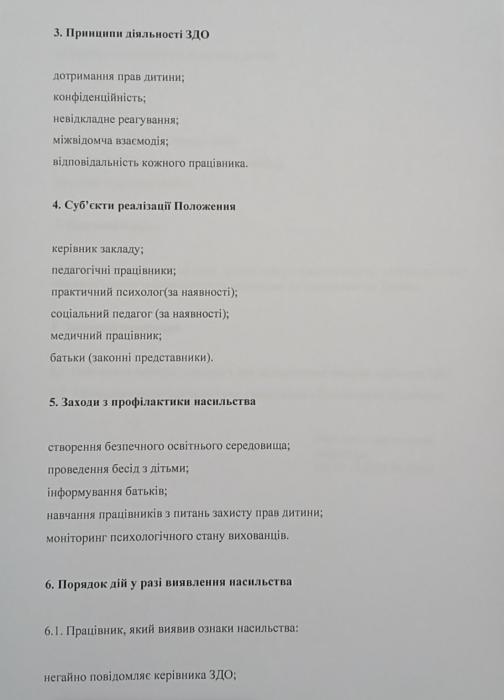 3. Принципи діяльності ЗДО

дотримання прав дитини;
конфіденційність;
невідкладне реагування;
міжвідомча взаємодія;
відповідальність кожного працівника.

4. Суб'єкти реалізації Положення

керівник закладу;
педагогічні працівники;
практичний психолог(за наявності);
соціальний педагог (за наявності);
медичний працівник;
батьки (законні представники).

5. Заходи з профілактики насильства

створення безпечного освітнього середовища;
проведення бесід з дітьми;
інформування батьків;
навчання працівників з питань захисту прав дитини;
моніторинг психологічного стану вихованців.

6. Порядок дій у разі виявлення насильства

6.1. Працівник, який виявив ознаки насильства:

негайно повідомляє керівника ЗДО;